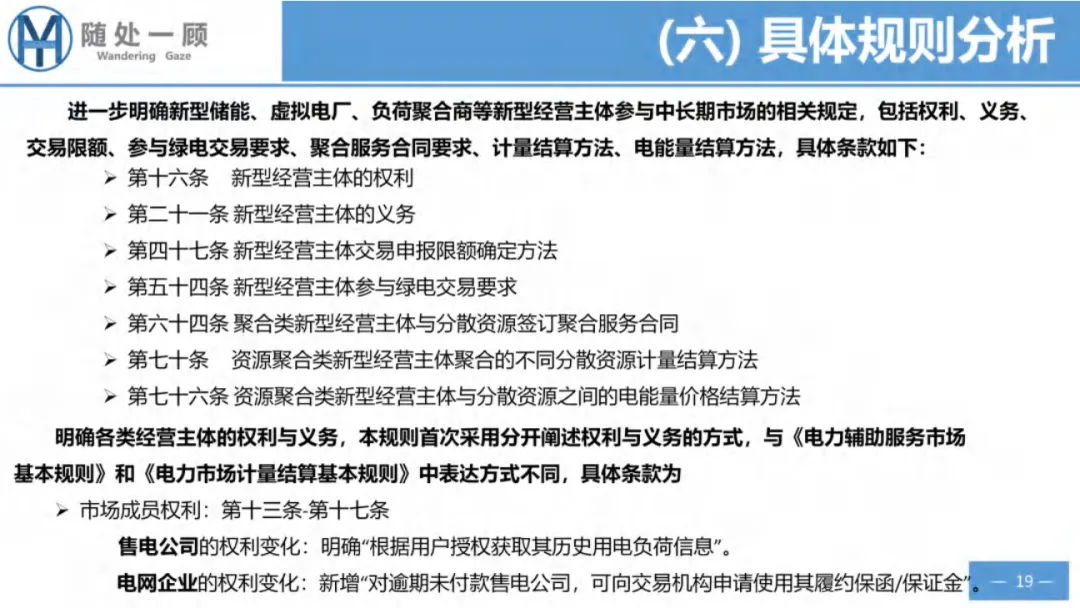 随处一顾
Wandering Gaze

(六) 具体规则分析

进一步明确新型储能、虚拟电厂、负荷聚合商等新型经营主体参与中长期市场的相关规定，包括权利、义务、交易限额、参与绿电交易要求、聚合服务合同要求、计量结算方法、电能量结算方法，具体条款如下：

➢ 第十六条 新型经营主体的权利
➢ 第二十一条 新型经营主体的义务
➢ 第四十七条 新型经营主体交易申报限额确定方法
➢ 第五十四条 新型经营主体参与绿电交易要求
➢ 第六十四条 聚合类新型经营主体与分散资源签订聚合服务合同
➢ 第七十条 资源聚合类新型经营主体聚合的不同分散资源计量结算方法
➢ 第七十六条 资源聚合类新型经营主体与分散资源之间的电能量价格结算方法

明确各类经营主体的权利与义务，本规则首次采用分开阐述权利与义务的方式，与《电力辅助服务市场基本规则》和《电力市场计量结算基本规则》中表达方式不同，具体条款为

➢ 市场成员权利：第十三条-第十七条

售电公司的权利变化：明确“根据用户授权获取其历史用电负荷信息”。

电网企业的权利变化：新增“对逾期未付款售电公司，可向交易机构申请使用其履约保函/保证金”。

— 19 —